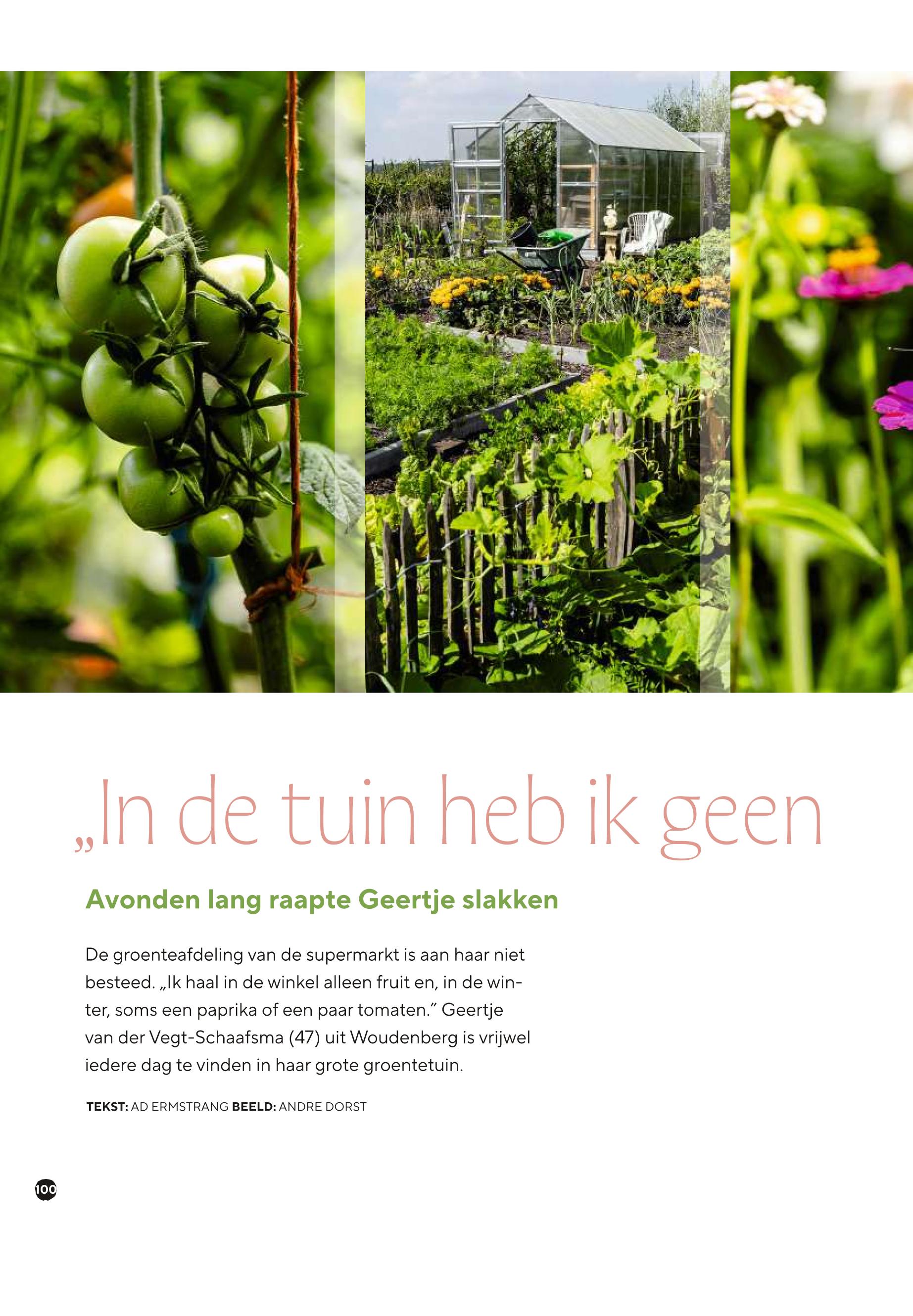 „In de tuin heb ik geen

Avonden lang raapte Geertje slakken

De groenteafdeling van de supermarkt is aan haar niet besteed. „Ik haal in de winkel alleen fruit en, in de winter, soms een paprika of een paar tomaten.” Geertje van der Vegt-Schaafsma (47) uit Woudenberg is vrijwel iedere dag te vinden in haar grote groentetuin.

TEKST: AD ERMSTRANG BEELD: ANDRE DORST

100